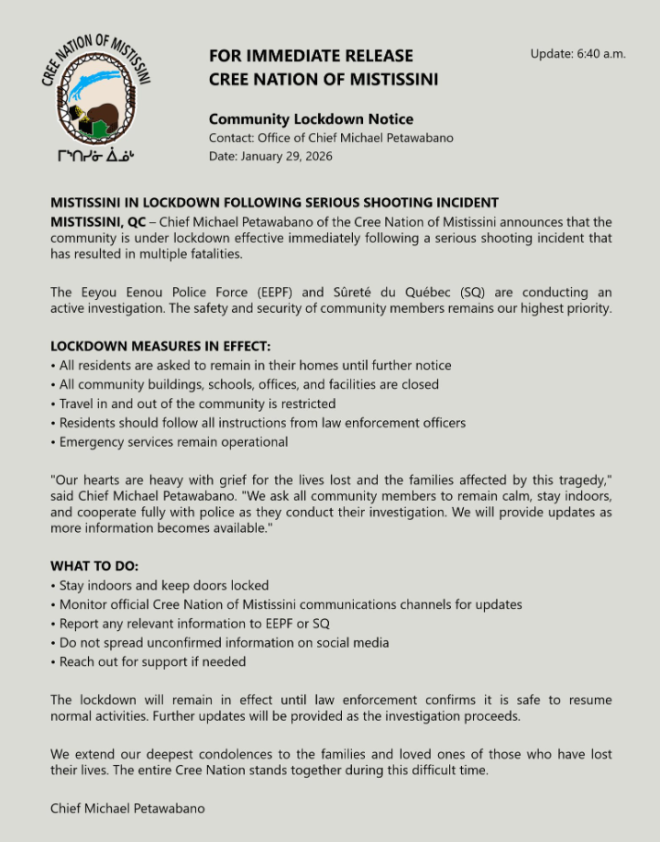 CREE NATION OF MISTISSINI

ᒥᔅᑎᓯᓃ ᐄᓅᒡ

FOR IMMEDIATE RELEASE
CREE NATION OF MISTISSINI

Update: 6:40 a.m.

Community Lockdown Notice
Contact: Office of Chief Michael Petawabano
Date: January 29, 2026

MISTISSINI IN LOCKDOWN FOLLOWING SERIOUS SHOOTING INCIDENT
MISTISSINI, QC – Chief Michael Petawabano of the Cree Nation of Mistissini announces that the community is under lockdown effective immediately following a serious shooting incident that has resulted in multiple fatalities.

The Eeyou Eenou Police Force (EEPF) and Sûreté du Québec (SQ) are conducting an active investigation. The safety and security of community members remains our highest priority.

LOCKDOWN MEASURES IN EFFECT:
• All residents are asked to remain in their homes until further notice
• All community buildings, schools, offices, and facilities are closed
• Travel in and out of the community is restricted
• Residents should follow all instructions from law enforcement officers
• Emergency services remain operational

"Our hearts are heavy with grief for the lives lost and the families affected by this tragedy," said Chief Michael Petawabano. "We ask all community members to remain calm, stay indoors, and cooperate fully with police as they conduct their investigation. We will provide updates as more information becomes available."

WHAT TO DO:
• Stay indoors and keep doors locked
• Monitor official Cree Nation of Mistissini communications channels for updates
• Report any relevant information to EEPF or SQ
• Do not spread unconfirmed information on social media
• Reach out for support if needed

The lockdown will remain in effect until law enforcement confirms it is safe to resume normal activities. Further updates will be provided as the investigation proceeds.

We extend our deepest condolences to the families and loved ones of those who have lost their lives. The entire Cree Nation stands together during this difficult time.

Chief Michael Petawabano